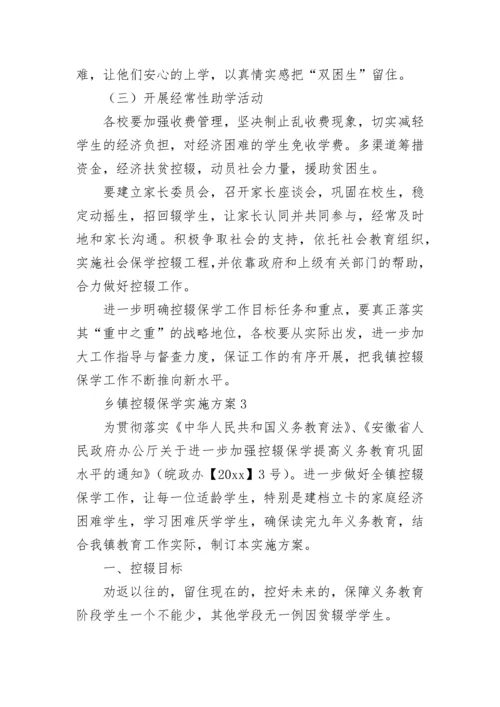 难，让他们安心的上学，以真情实感把“双困生”留住。

（三）开展经常性助学活动

各校要加强收费管理，坚决制止乱收费现象，切实减轻学生的经济负担，对经济困难的学生免收学费。多渠道筹措资金，经济扶贫控辍，动员社会力量，援助贫困生。

要建立家长委员会，召开家长座谈会，巩固在校生，稳定动摇生，招回辍学生，让家长认同并共同参与，经常及时地和家长沟通。积极争取社会的支持，依托社会教育组织，实施社会保学控辍工程，并依靠政府和上级有关部门的帮助，合力做好控辍工作。

进一步明确控辍保学工作目标任务和重点，要真正落实其“重中之重”的战略地位，各校要从实际出发，进一步加大工作指导与督查力度，保证工作的有序开展，把我镇控辍保学工作不断推向新水平。

乡镇控辍保学实施方案3

为贯彻落实《中华人民共和国义务教育法》、《安徽省人民政府办公厅关于进一步加强控辍保学提高义务教育巩固水平的通知》（皖政办【20xx】3号）。进一步做好全镇控辍保学工作，让每一位适龄学生，特别是建档立卡的家庭经济困难学生，学习困难厌学学生，确保读完九年义务教育，结合我镇教育工作实际，制订本实施方案。

一、控辍目标

劝返以往的，留住现在的，控好未来的，保障义务教育阶段学生一个不能少，其他学段无一例因贫辍学学生。